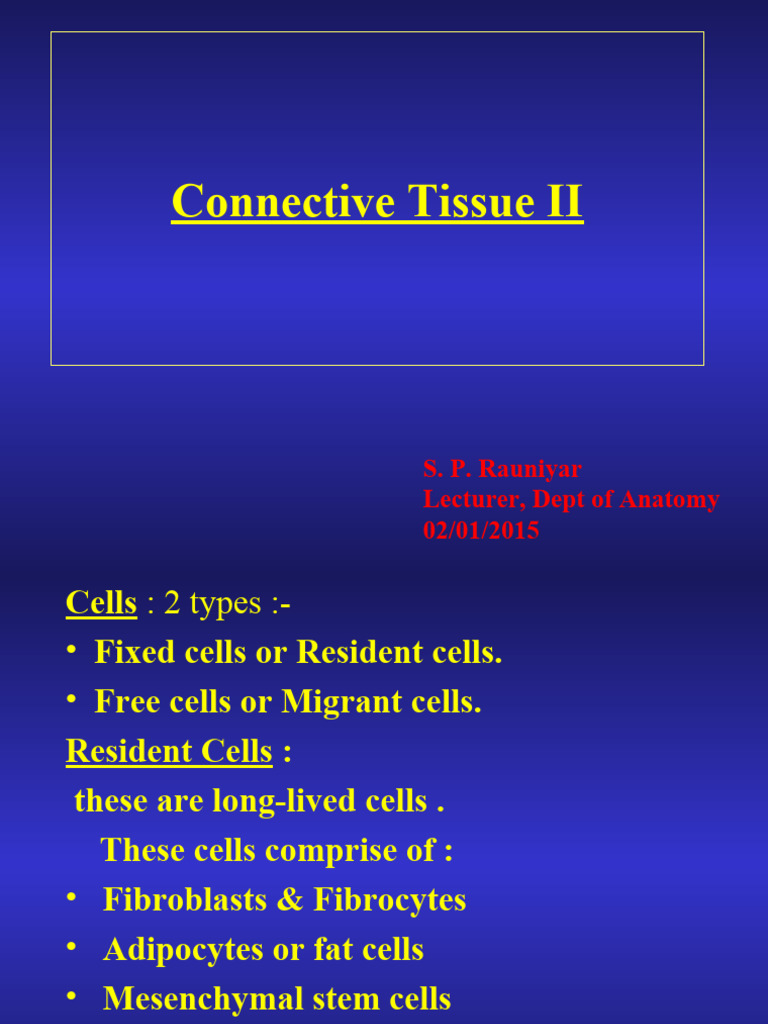 Connective Tissue II

S. P. Rauniyar
Lecturer, Dept of Anatomy
02/01/2015

Cells : 2 types :-
• Fixed cells or Resident cells.
• Free cells or Migrant cells.
Resident Cells :
these are long-lived cells .
These cells comprise of :
• Fibroblasts & Fibrocytes
• Adipocytes or fat cells
• Mesenchymal stem cells